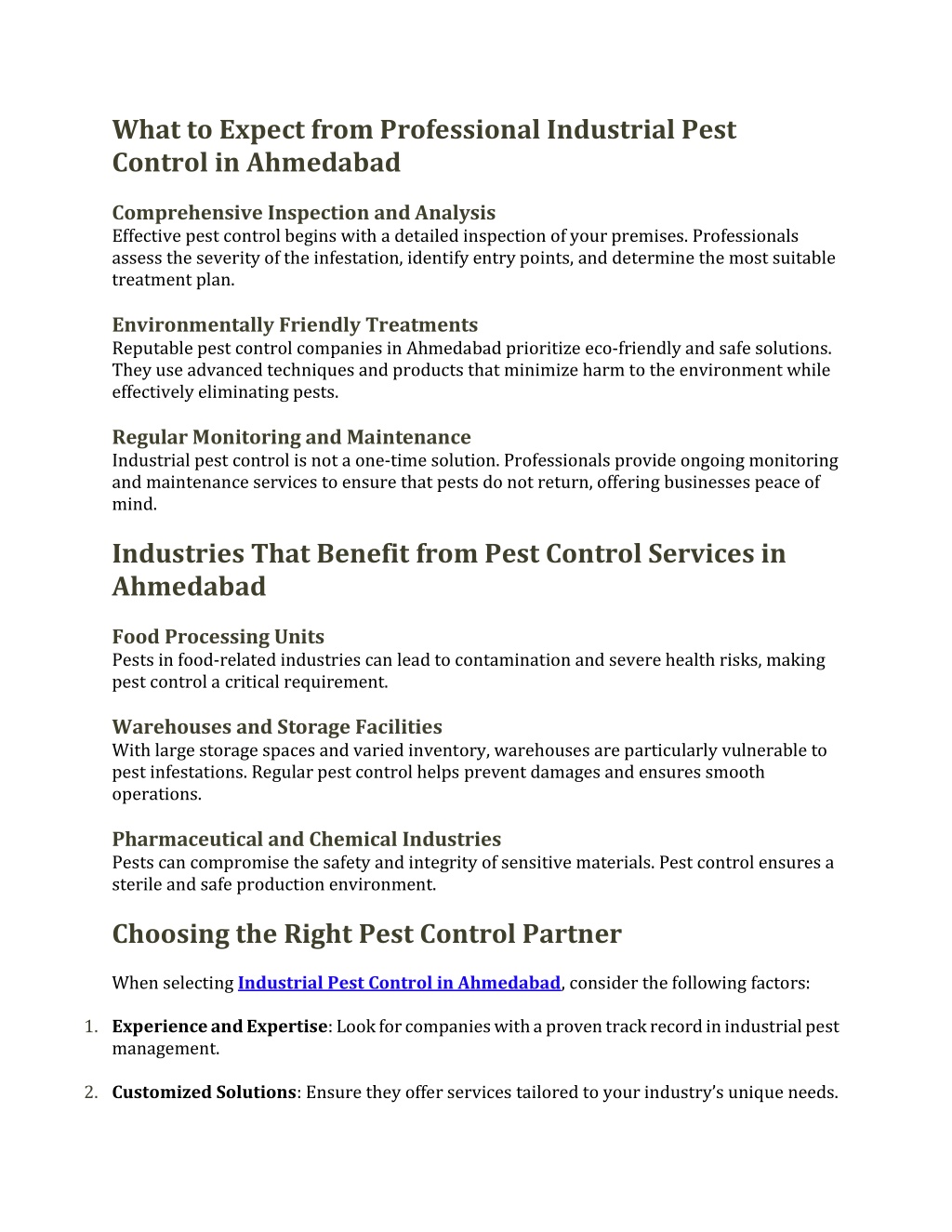 What to Expect from Professional Industrial Pest Control in Ahmedabad

Comprehensive Inspection and Analysis
Effective pest control begins with a detailed inspection of your premises. Professionals assess the severity of the infestation, identify entry points, and determine the most suitable treatment plan.

Environmentally Friendly Treatments
Reputable pest control companies in Ahmedabad prioritize eco-friendly and safe solutions. They use advanced techniques and products that minimize harm to the environment while effectively eliminating pests.

Regular Monitoring and Maintenance
Industrial pest control is not a one-time solution. Professionals provide ongoing monitoring and maintenance services to ensure that pests do not return, offering businesses peace of mind.

Industries That Benefit from Pest Control Services in Ahmedabad

Food Processing Units
Pests in food-related industries can lead to contamination and severe health risks, making pest control a critical requirement.

Warehouses and Storage Facilities
With large storage spaces and varied inventory, warehouses are particularly vulnerable to pest infestations. Regular pest control helps prevent damages and ensures smooth operations.

Pharmaceutical and Chemical Industries
Pests can compromise the safety and integrity of sensitive materials. Pest control ensures a sterile and safe production environment.

Choosing the Right Pest Control Partner

When selecting Industrial Pest Control in Ahmedabad, consider the following factors:

1. Experience and Expertise: Look for companies with a proven track record in industrial pest management.

2. Customized Solutions: Ensure they offer services tailored to your industry's unique needs.